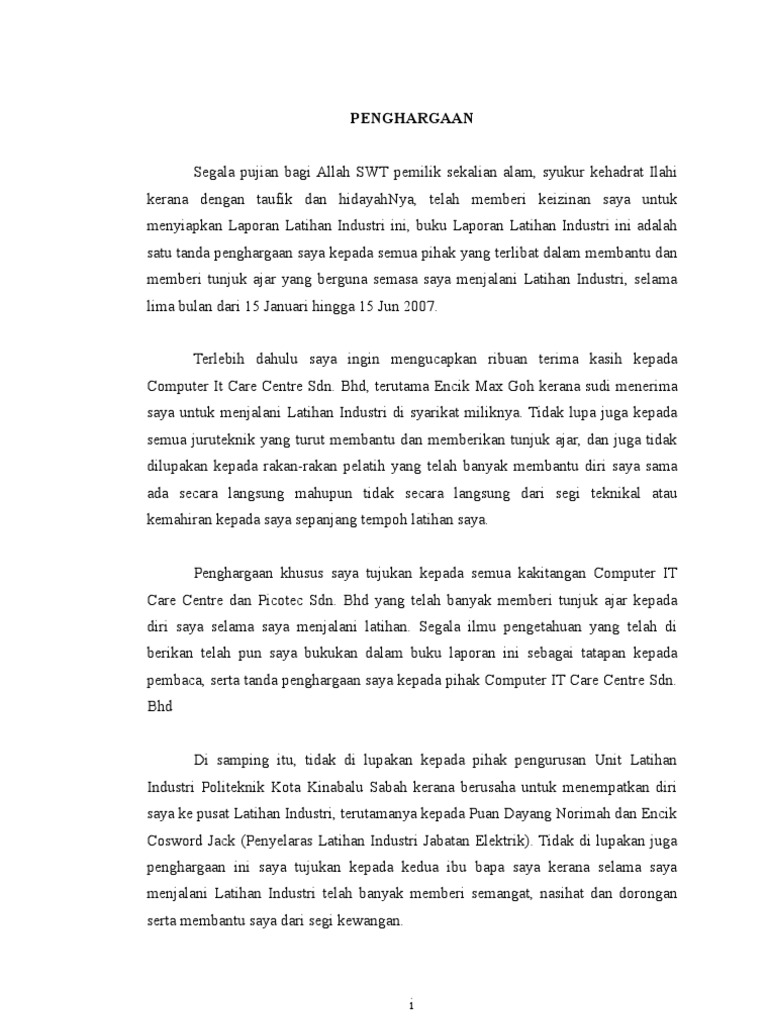 PENGHARGAAN

Segala pujian bagi Allah SWT pemilik sekalian alam, syukur kehadrat Ilahi kerana dengan taufik dan hidayahNya, telah memberi keizinan saya untuk menyiapkan Laporan Latihan Industri ini, buku Laporan Latihan Industri ini adalah satu tanda penghargaan saya kepada semua pihak yang terlibat dalam membantu dan memberi tunjuk ajar yang berguna semasa saya menjalani Latihan Industri, selama lima bulan dari 15 Januari hingga 15 Jun 2007.

Terlebih dahulu saya ingin mengucapkan ribuan terima kasih kepada Computer It Care Centre Sdn. Bhd, terutama Encik Max Goh kerana sudi menerima saya untuk menjalani Latihan Industri di syarikat miliknya. Tidak lupa juga kepada semua juruteknik yang turut membantu dan memberikan tunjuk ajar, dan juga tidak dilupakan kepada rakan-rakan pelatih yang telah banyak membantu diri saya sama ada secara langsung mahupun tidak secara langsung dari segi teknikal atau kemahiran kepada saya sepanjang tempoh latihan saya.

Penghargaan khusus saya tujukan kepada semua kakitangan Computer IT Care Centre dan Picotec Sdn. Bhd yang telah banyak memberi tunjuk ajar kepada diri saya selama saya menjalani latihan. Segala ilmu pengetahuan yang telah di berikan telah pun saya bukukan dalam buku laporan ini sebagai tatapan kepada pembaca, serta tanda penghargaan saya kepada pihak Computer IT Care Centre Sdn. Bhd

Di samping itu, tidak di lupakan kepada pihak pengurusan Unit Latihan Industri Politeknik Kota Kinabalu Sabah kerana berusaha untuk menempatkan diri saya ke pusat Latihan Industri, terutamanya kepada Puan Dayang Norimah dan Encik Cosword Jack (Penyelaras Latihan Industri Jabatan Elektrik). Tidak di lupakan juga penghargaan ini saya tujukan kepada kedua ibu bapa saya kerana selama saya menjalani Latihan Industri telah banyak memberi semangat, nasihat dan dorongan serta membantu saya dari segi kewangan.

i